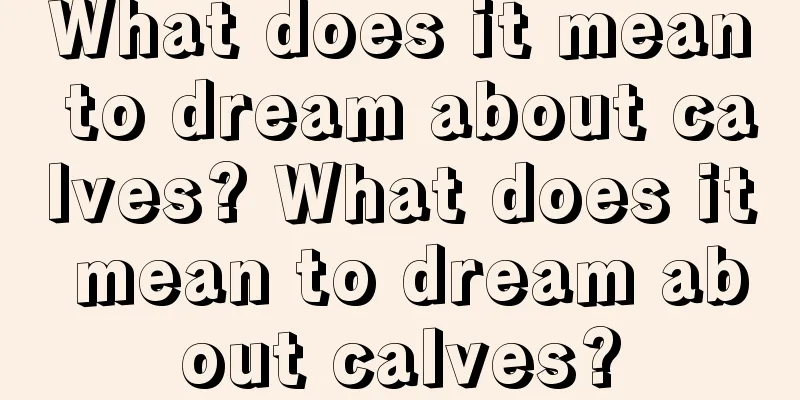 What does it mean to dream about calves? What does it mean to dream about calves?